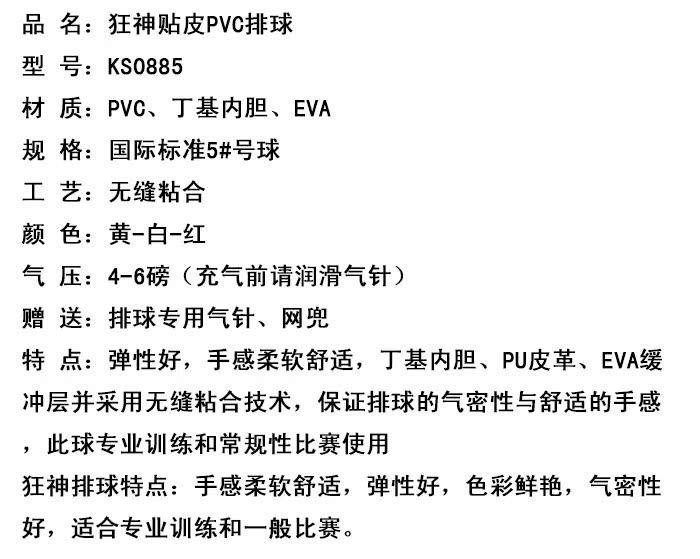 品 名：狂神贴皮PVC排球

型 号：KS0885

材 质：PVC、丁基内胆、EVA

规 格：国际标准5#号球

工 艺：无缝粘合

颜 色：黄-白-红

气 压：4-6磅（充气前请润滑气针）

赠 送：排球专用气针、网兜

特 点：弹性好，手感柔软舒适，丁基内胆、PU皮革、EVA缓冲层并采用无缝粘合技术，保证排球的气密性与舒适的手感，此球专业训练和常规性比赛使用

狂神排球特点：手感柔软舒适，弹性好，色彩鲜艳，气密性好，适合专业训练和一般比赛。